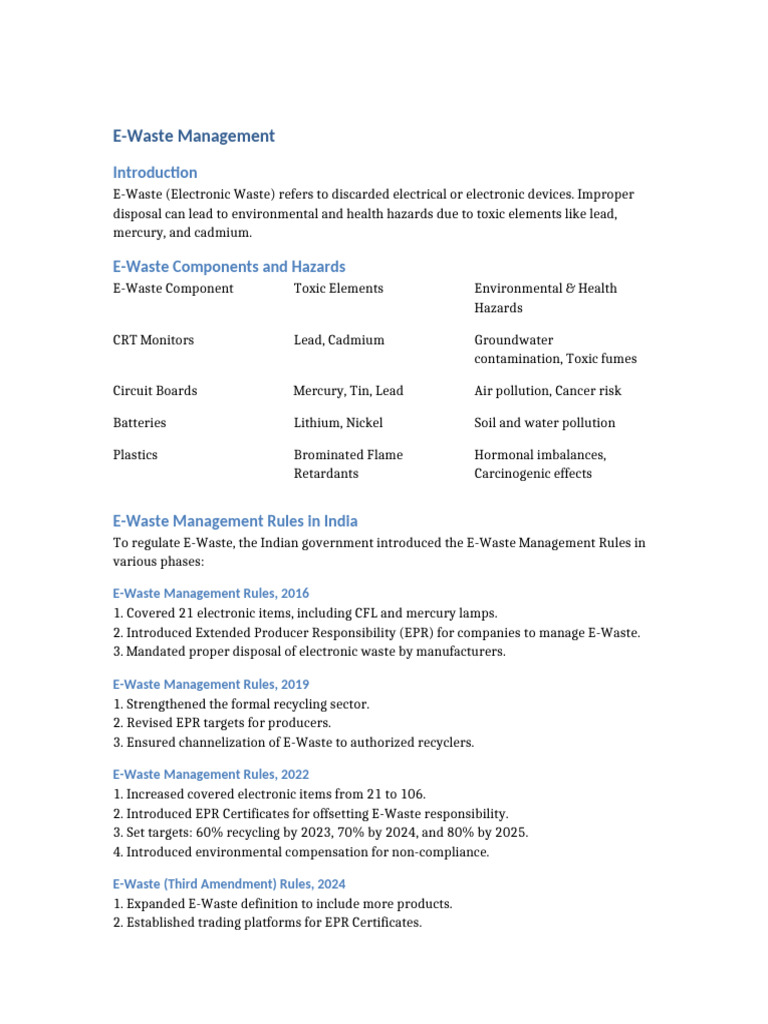 E-Waste Management

Introduction

E-Waste (Electronic Waste) refers to discarded electrical or electronic devices. Improper disposal can lead to environmental and health hazards due to toxic elements like lead, mercury, and cadmium.

E-Waste Components and Hazards

| E-Waste Component | Toxic Elements | Environmental & Health Hazards |
|---|---|---|
| CRT Monitors | Lead, Cadmium | Groundwater contamination, Toxic fumes |
| Circuit Boards | Mercury, Tin, Lead | Air pollution, Cancer risk |
| Batteries | Lithium, Nickel | Soil and water pollution |
| Plastics | Brominated Flame Retardants | Hormonal imbalances, Carcinogenic effects |

E-Waste Management Rules in India

To regulate E-Waste, the Indian government introduced the E-Waste Management Rules in various phases:

E-Waste Management Rules, 2016

1. Covered 21 electronic items, including CFL and mercury lamps.
2. Introduced Extended Producer Responsibility (EPR) for companies to manage E-Waste.
3. Mandated proper disposal of electronic waste by manufacturers.

E-Waste Management Rules, 2019

1. Strengthened the formal recycling sector.
2. Revised EPR targets for producers.
3. Ensured channelization of E-Waste to authorized recyclers.

E-Waste Management Rules, 2022

1. Increased covered electronic items from 21 to 106.
2. Introduced EPR Certificates for offsetting E-Waste responsibility.
3. Set targets: 60% recycling by 2023, 70% by 2024, and 80% by 2025.
4. Introduced environmental compensation for non-compliance.

E-Waste (Third Amendment) Rules, 2024

1. Expanded E-Waste definition to include more products.
2. Established trading platforms for EPR Certificates.